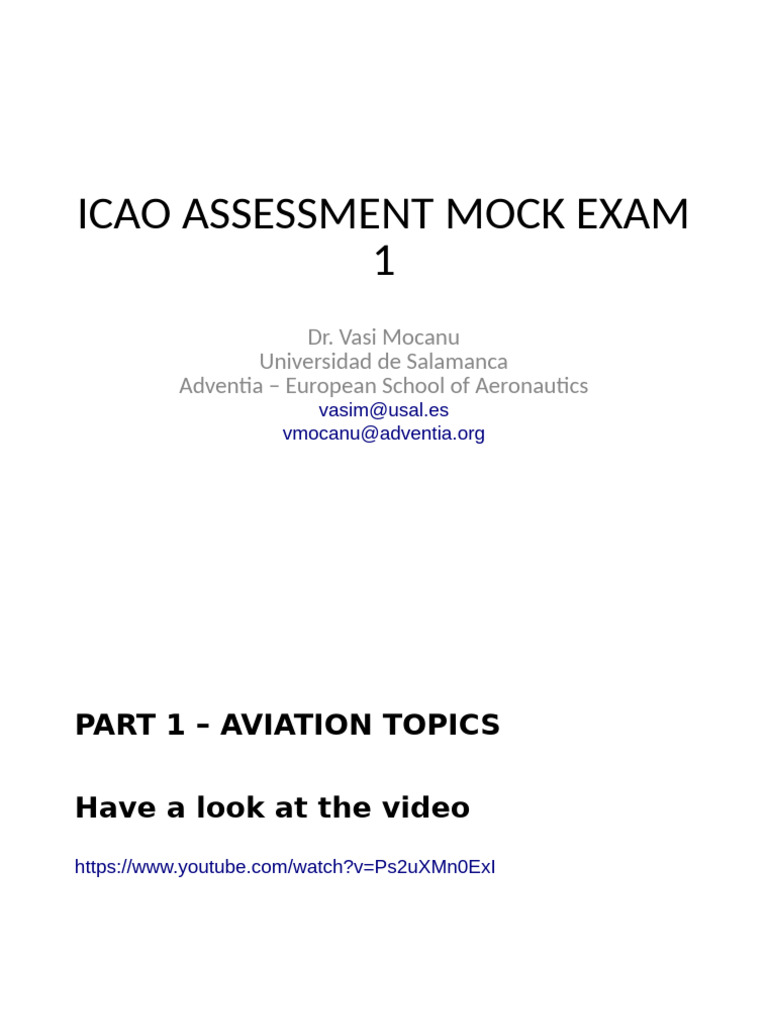 ICAO ASSESSMENT MOCK EXAM 1

Dr. Vasi Mocanu
Universidad de Salamanca
Adventia – European School of Aeronautics
vasim@usal.es
vmocanu@adventia.org

PART 1 – AVIATION TOPICS

Have a look at the video

https://www.youtube.com/watch?v=Ps2uXMn0ExI